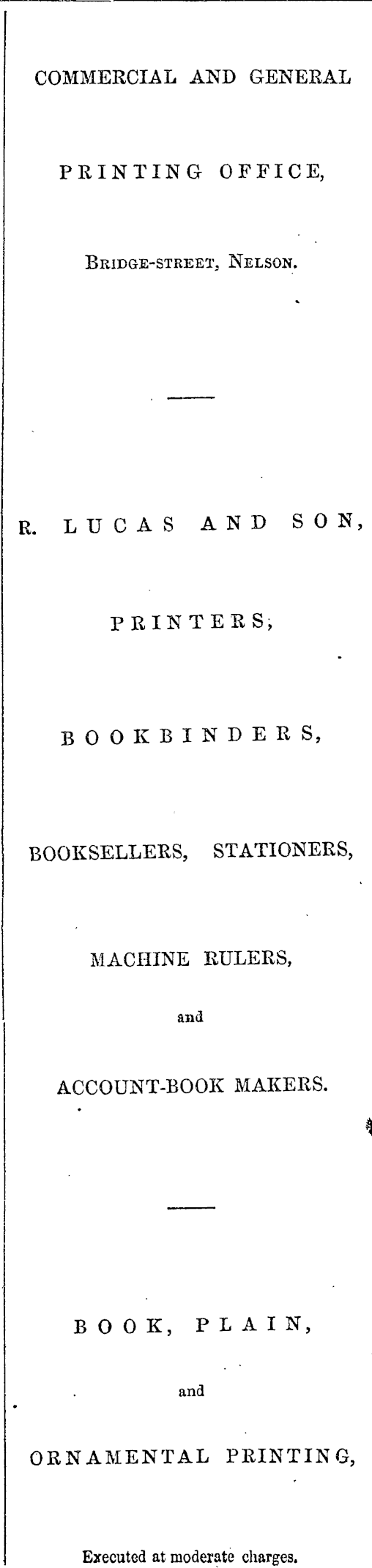 COMMERCIAL AND GENERAL

PRINTING OFFICE,

Bridge-street, Nelson.

R. LUCAS AND SON,

PRINTERS,

BOOKBINDERS,

BOOKSELLERS, STATIONERS,

MACHINE RULERS,

and

ACCOUNT-BOOK MAKERS.

BOOK, PLAIN,

and

ORNAMENTAL PRINTING,

Executed at moderate charges.